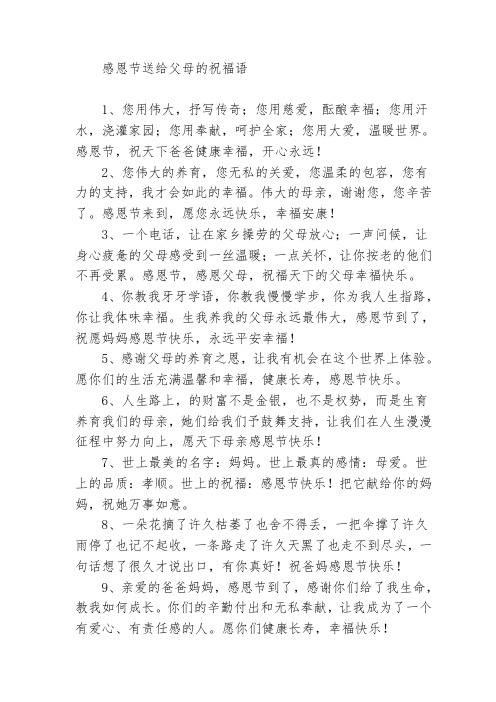 感恩节送给父母的祝福语

1、您用伟大，抒写传奇；您用慈爱，酝酿幸福；您用汗水，浇灌家园；您用奉献，呵护全家；您用大爱，温暖世界。感恩节，祝天下爸爸健康幸福，开心永远！

2、您伟大的养育，您无私的关爱，您温柔的包容，您有力的支持，我才会如此的幸福。伟大的母亲，谢谢您，您辛苦了。感恩节来到，愿您永远快乐，幸福安康！

3、一个电话，让在家乡操劳的父母放心；一声问候，让身心疲惫的父母感受到一丝温暖；一点关怀，让你按老的他们不再受累。感恩节，感恩父母，祝福天下的父母幸福快乐。

4、你教我牙牙学语，你教我慢慢学步，你为我人生指路，你让我体味幸福。生我养我的父母永远最伟大，感恩节到了，祝愿妈妈感恩节快乐，永远平安幸福！

5、感谢父母的养育之恩，让我有机会在这个世界上体验。愿你们的生活充满温馨和幸福，健康长寿，感恩节快乐。

6、人生路上，的财富不是金银，也不是权势，而是生育养育我们的母亲，她们给我们予鼓舞支持，让我们在人生漫漫征程中努力向上，愿天下母亲感恩节快乐！

7、世上最美的名字：妈妈。世上最真的感情：母爱。世上的品质：孝顺。世上的祝福：感恩节快乐！把它献给你的妈妈，祝她万事如意。

8、一朵花摘了许久枯萎了也舍不得丢，一把伞撑了许久雨停了也记不起收，一条路走了许久天黑了也走不到尽头，一句话想了很久才说出口，有你真好！祝爸妈感恩节快乐！

9、亲爱的爸爸妈妈，感恩节到了，感谢你们给了我生命，教我如何成长。你们的辛勤付出和无私奉献，让我成为了一个有爱心、有责任感的人。愿你们健康长寿，幸福快乐！